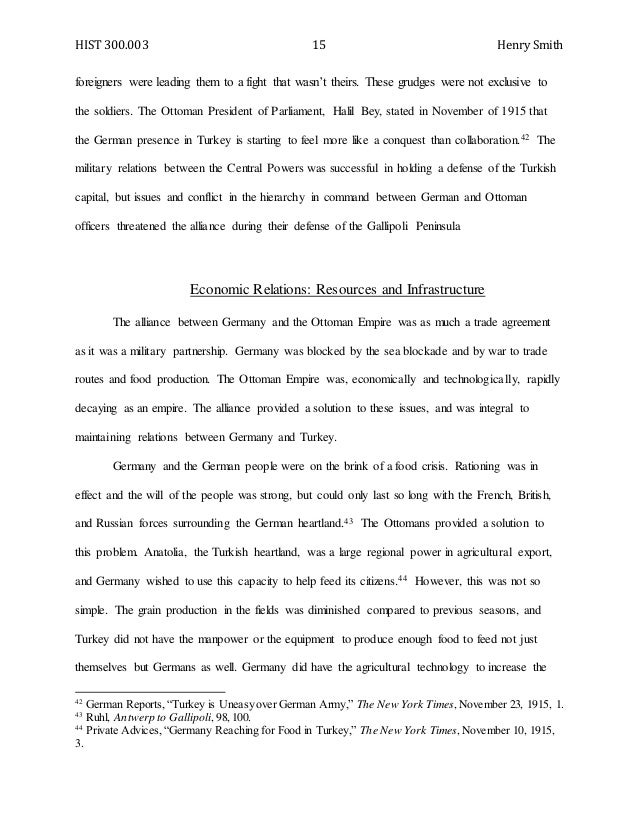 HIST 300.003 15 Henry Smith

foreigners were leading them to a fight that wasn't theirs. These grudges were not exclusive to the soldiers. The Ottoman President of Parliament, Halil Bey, stated in November of 1915 that the German presence in Turkey is starting to feel more like a conquest than collaboration.$^{42}$ The military relations between the Central Powers was successful in holding a defense of the Turkish capital, but issues and conflict in the hierarchy in command between German and Ottoman officers threatened the alliance during their defense of the Gallipoli Peninsula

Economic Relations: Resources and Infrastructure

The alliance between Germany and the Ottoman Empire was as much a trade agreement as it was a military partnership. Germany was blocked by the sea blockade and by war to trade routes and food production. The Ottoman Empire was, economically and technologically, rapidly decaying as an empire. The alliance provided a solution to these issues, and was integral to maintaining relations between Germany and Turkey.

Germany and the German people were on the brink of a food crisis. Rationing was in effect and the will of the people was strong, but could only last so long with the French, British, and Russian forces surrounding the German heartland.$^{43}$ The Ottomans provided a solution to this problem. Anatolia, the Turkish heartland, was a large regional power in agricultural export, and Germany wished to use this capacity to help feed its citizens.$^{44}$ However, this was not so simple. The grain production in the fields was diminished compared to previous seasons, and Turkey did not have the manpower or the equipment to produce enough food to feed not just themselves but Germans as well. Germany did have the agricultural technology to increase the

$^{42}$ German Reports, "Turkey is Uneasy over German Army," The New York Times, November 23, 1915, 1.
$^{43}$ Ruhl, Antwerp to Gallipoli, 98, 100.
$^{44}$ Private Advices, "Germany Reaching for Food in Turkey," The New York Times, November 10, 1915, 3.